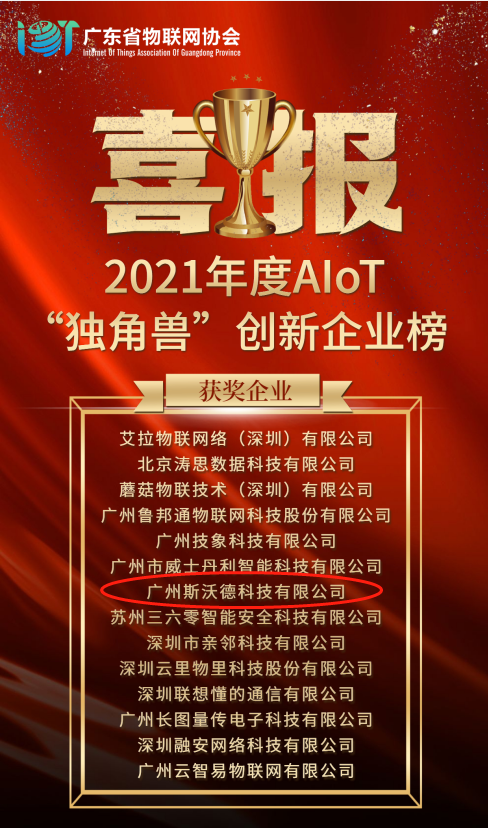 IOT 广东省物联网协会
Internet Of Things Association Of Guangdong Province

喜报

2021年度AIoT
“独角兽”创新企业榜

获奖企业

艾拉物联网络（深圳）有限公司
北京涛思数据科技有限公司
蘑菇物联技术（深圳）有限公司
广州鲁邦通物联网科技股份有限公司
广州技象科技有限公司
广州市威士丹利智能科技有限公司
广州斯沃德科技有限公司
苏州三六零智能安全科技有限公司
深圳市亲邻科技有限公司
深圳云里物里科技股份有限公司
深圳联想懂的通信有限公司
广州长图量传电子科技有限公司
深圳融安网络科技有限公司
广州云智易物联网有限公司